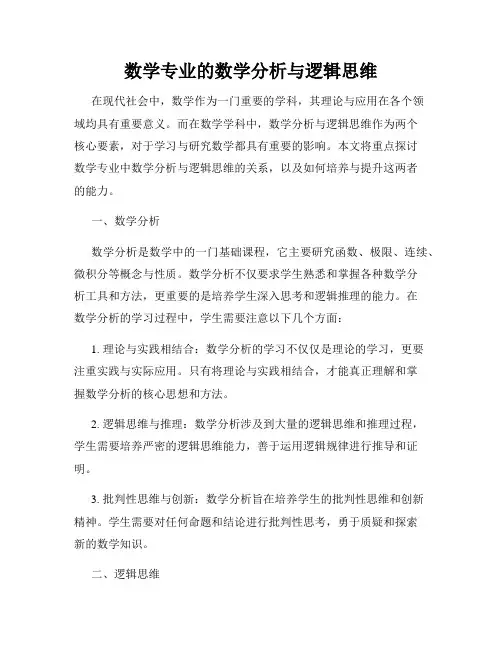 数学专业的数学分析与逻辑思维

在现代社会中，数学作为一门重要的学科，其理论与应用在各个领域均具有重要意义。而在数学学科中，数学分析与逻辑思维作为两个核心要素，对于学习与研究数学都具有重要的影响。本文将重点探讨数学专业中数学分析与逻辑思维的关系，以及如何培养与提升这两者的能力。

一、数学分析

数学分析是数学中的一门基础课程，它主要研究函数、极限、连续、微积分等概念与性质。数学分析不仅要求学生熟悉和掌握各种数学分析工具和方法，更重要的是培养学生深入思考和逻辑推理的能力。在数学分析的学习过程中，学生需要注意以下几个方面：

1. 理论与实践相结合：数学分析的学习不仅仅是理论的学习，更要注重实践与实际应用。只有将理论与实践相结合，才能真正理解和掌握数学分析的核心思想和方法。

2. 逻辑思维与推理：数学分析涉及到大量的逻辑思维和推理过程，学生需要培养严密的逻辑思维能力，善于运用逻辑规律进行推导和证明。

3. 批判性思维与创新：数学分析旨在培养学生的批判性思维和创新精神。学生需要对任何命题和结论进行批判性思考，勇于质疑和探索新的数学知识。

二、逻辑思维